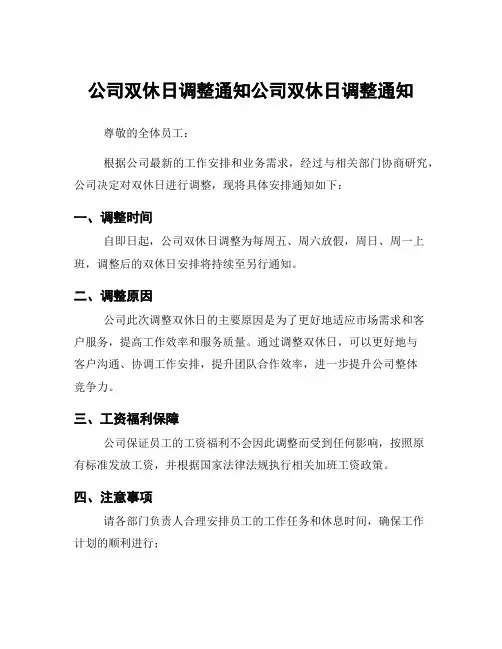 公司双休日调整通知公司双休日调整通知

尊敬的全体员工：

根据公司最新的工作安排和业务需求，经过与相关部门协商研究，公司决定对双休日进行调整，现将具体安排通知如下：

一、调整时间

自即日起，公司双休日调整为每周五、周六放假，周日、周一上班，调整后的双休日安排将持续至另行通知。

二、调整原因

公司此次调整双休日的主要原因是为了更好地适应市场需求和客户服务，提高工作效率和服务质量。通过调整双休日，可以更好地与客户沟通、协调工作安排，提升团队合作效率，进一步提升公司整体竞争力。

三、工资福利保障

公司保证员工的工资福利不会因此调整而受到任何影响，按照原有标准发放工资，并根据国家法律法规执行相关加班工资政策。

四、注意事项

请各部门负责人合理安排员工的工作任务和休息时间，确保工作计划的顺利进行；